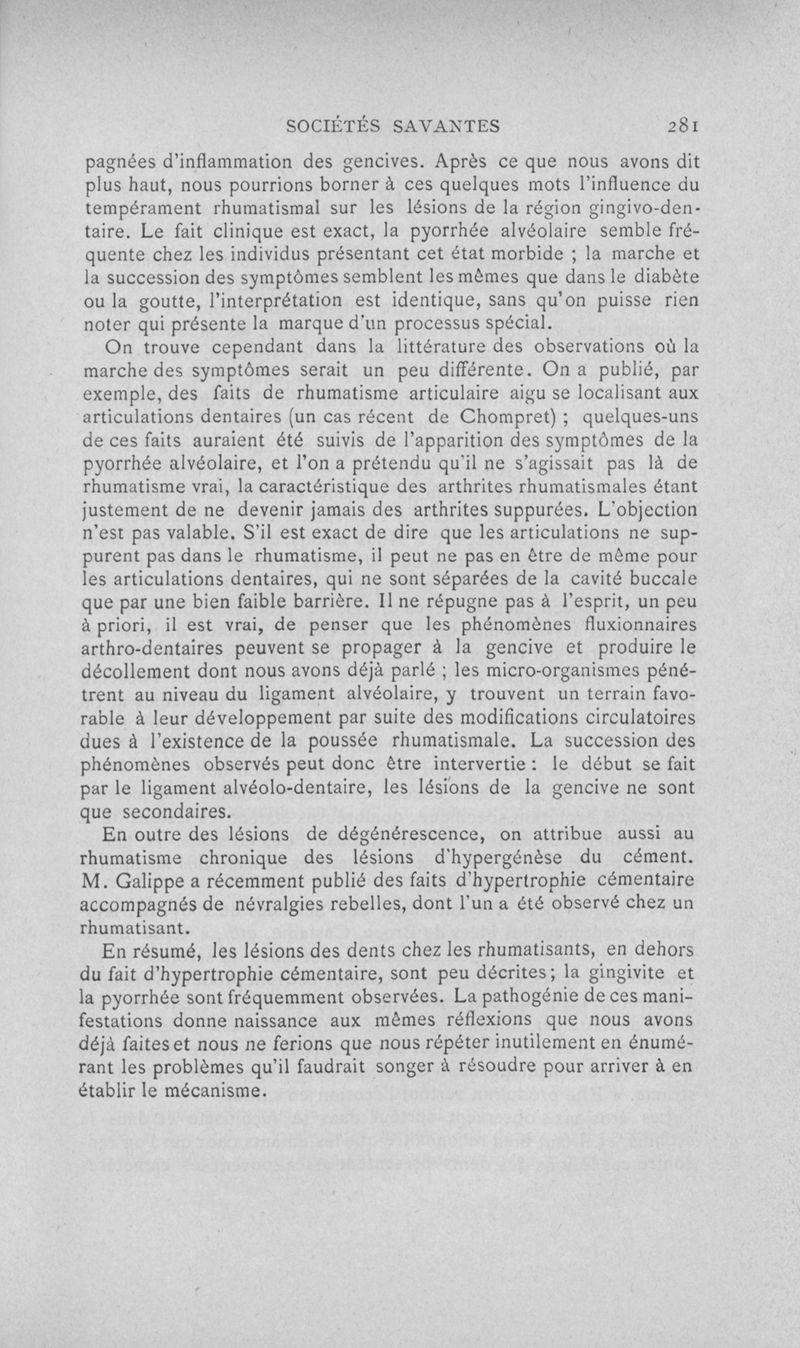 SOCIÉTÉS SAVANTES 281

pagnées d'inflammation des gencives. Après ce que nous avons dit plus haut, nous pourrions borner à ces quelques mots l'influence du tempérament rhumatismal sur les lésions de la région gingivo-dentaire. Le fait clinique est exact, la pyorrhée alvéolaire semble fréquente chez les individus présentant cet état morbide ; la marche et la succession des symptômes semblent les mêmes que dans le diabète ou la goutte, l'interprétation est identique, sans qu'on puisse rien noter qui présente la marque d'un processus spécial.

On trouve cependant dans la littérature des observations où la marche des symptômes serait un peu différente. On a publié, par exemple, des faits de rhumatisme articulaire aigu se localisant aux articulations dentaires (un cas récent de Chompret) ; quelques-uns de ces faits auraient été suivis de l'apparition des symptômes de la pyorrhée alvéolaire, et l'on a prétendu qu'il ne s'agissait pas là de rhumatisme vrai, la caractéristique des arthrites rhumatismales étant justement de ne devenir jamais des arthrites suppurées. L'objection n'est pas valable. S'il est exact de dire que les articulations ne suppurent pas dans le rhumatisme, il peut ne pas en être de même pour les articulations dentaires, qui ne sont séparées de la cavité buccale que par une bien faible barrière. Il ne répugne pas à l'esprit, un peu à priori, il est vrai, de penser que les phénomènes fluxionnaires arthro-dentaires peuvent se propager à la gencive et produire le décollement dont nous avons déjà parlé ; les micro-organismes pénétrent au niveau du ligament alvéolaire, y trouvent un terrain favorable à leur développement par suite des modifications circulatoires dues à l'existence de la poussée rhumatismale. La succession des phénomènes observés peut donc être intervertie : le début se fait par le ligament alvéolo-dentaire, les lésions de la gencive ne sont que secondaires.

En outre des lésions de dégénérescence, on attribue aussi au rhumatisme chronique des lésions d'hypergénèse du cément. M. Galippe a récemment publié des faits d'hypertrophie cémentaire accompagnés de névralgies rebelles, dont l'un a été observé chez un rhumatisant.

En résumé, les lésions des dents chez les rhumatisants, en dehors du fait d'hypertrophie cémentaire, sont peu décrites ; la gingivite et la pyorrhée sont fréquemment observées. La pathogénie de ces manifestations donne naissance aux mêmes réflexions que nous avons déjà faites et nous ne ferions que nous répéter inutilement en énumérant les problèmes qu'il faudrait songer à résoudre pour arriver à en établir le mécanisme.